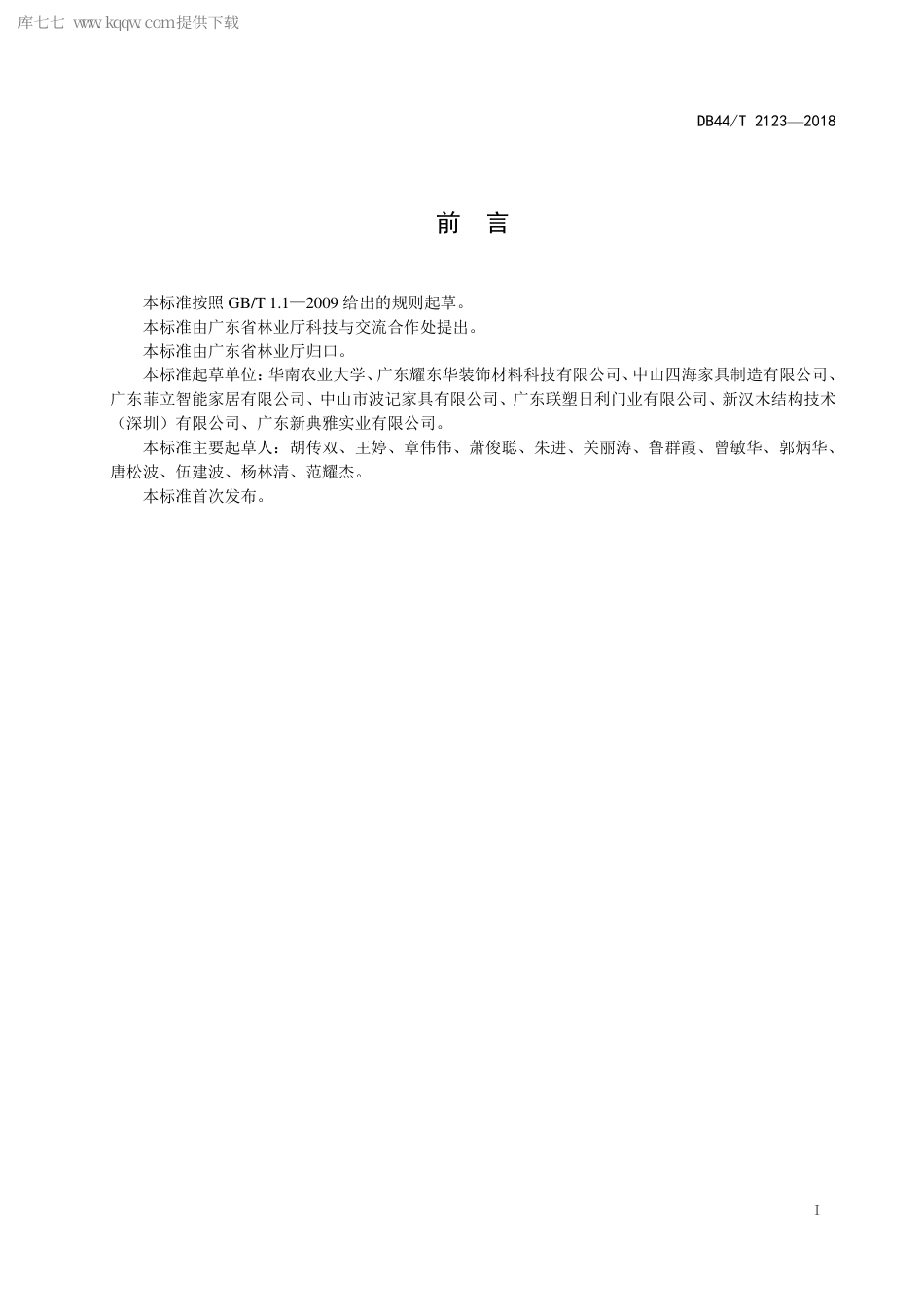 库七七 www.kqqw.com提供下载

DB44/T 2123—2018

前 言

本标准按照 GB/T 1.1—2009 给出的规则起草。

本标准由广东省林业厅科技与交流合作处提出。

本标准由广东省林业厅归口。

本标准起草单位：华南农业大学、广东耀东华装饰材料科技有限公司、中山四海家具制造有限公司、广东菲立智能家居有限公司、中山市波记家具有限公司、广东联塑日利门业有限公司、新汉木结构技术（深圳）有限公司、广东新典雅实业有限公司。

本标准主要起草人：胡传双、王婷、章伟伟、萧俊聪、朱进、关丽涛、鲁群霞、曾敏华、郭炳华、唐松波、伍建波、杨林清、范耀杰。

本标准首次发布。

I